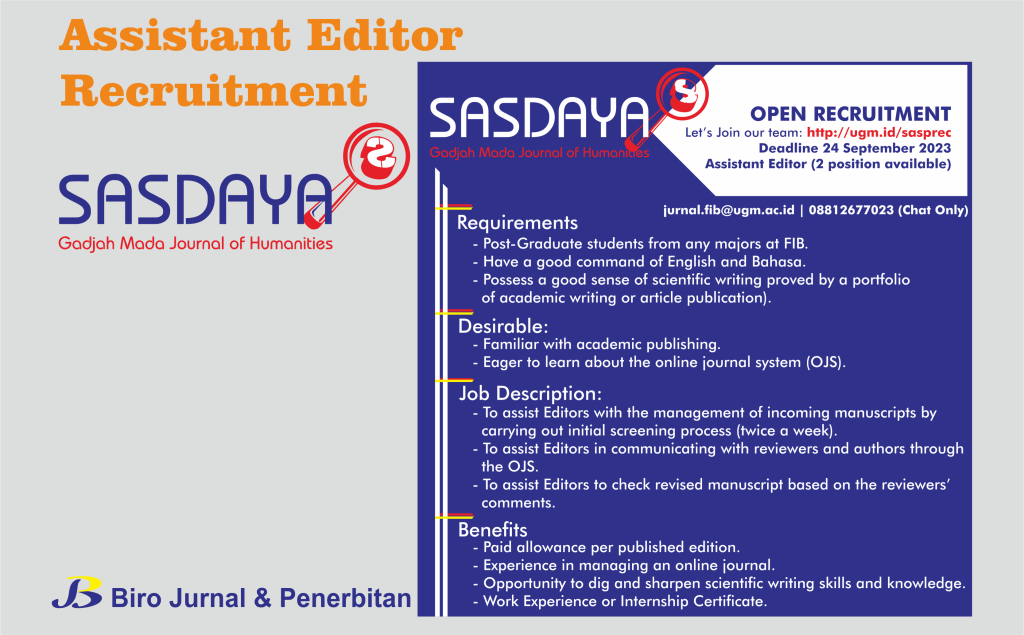 Assistant Editor Recruitment

SASDAYA
Gadjah Mada Journal of Humanities

Biro Jurnal & Penerbitan

SASDAYA
Gadjah Mada Journal of Humanities

OPEN RECRUITMENT
Let's Join our team: http://ugm.id/sasprec
Deadline 24 September 2023
Assistant Editor (2 position available)

jurnal.fib@ugm.ac.id | 08812677023 (Chat Only)

Requirements
- Post-Graduate students from any majors at FIB.
- Have a good command of English and Bahasa.
- Possess a good sense of scientific writing proved by a portfolio of academic writing or article publication).

Desirable:
- Familiar with academic publishing.
- Eager to learn about the online journal system (OJS).

Job Description:
- To assist Editors with the management of incoming manuscripts by carrying out initial screening process (twice a week).
- To assist Editors in communicating with reviewers and authors through the OJS.
- To assist Editors to check revised manuscript based on the reviewers' comments.

Benefits
- Paid allowance per published edition.
- Experience in managing an online journal.
- Opportunity to dig and sharpen scientific writing skills and knowledge.
- Work Experience or Internship Certificate.